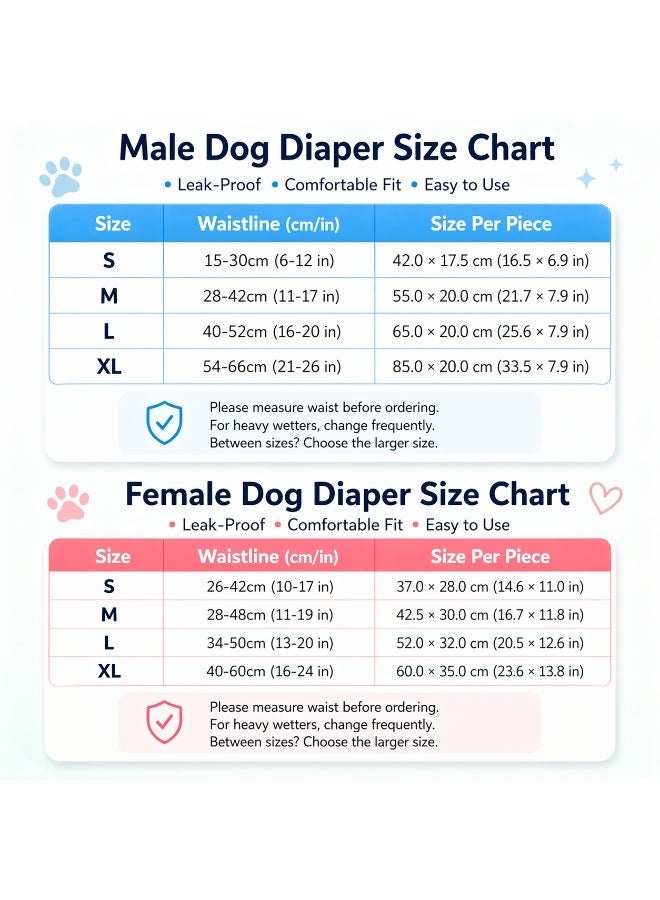 Male Dog Diaper Size Chart

• Leak-Proof • Comfortable Fit • Easy to Use

| Size | Waistline (cm/in) | Size Per Piece |
|---|---|---|
| S | 15-30cm (6-12 in) | 42.0 × 17.5 cm (16.5 × 6.9 in) |
| M | 28-42cm (11-17 in) | 55.0 × 20.0 cm (21.7 × 7.9 in) |
| L | 40-52cm (16-20 in) | 65.0 × 20.0 cm (25.6 × 7.9 in) |
| XL | 54-66cm (21-26 in) | 85.0 × 20.0 cm (33.5 × 7.9 in) |

Please measure waist before ordering.
For heavy wetters, change frequently.
Between sizes? Choose the larger size.

Female Dog Diaper Size Chart

• Leak-Proof • Comfortable Fit • Easy to Use

| Size | Waistline (cm/in) | Size Per Piece |
|---|---|---|
| S | 26-42cm (10-17 in) | 37.0 × 28.0 cm (14.6 × 11.0 in) |
| M | 28-48cm (11-19 in) | 42.5 × 30.0 cm (16.7 × 11.8 in) |
| L | 34-50cm (13-20 in) | 52.0 × 32.0 cm (20.5 × 12.6 in) |
| XL | 40-60cm (16-24 in) | 60.0 × 35.0 cm (23.6 × 13.8 in) |

Please measure waist before ordering.
For heavy wetters, change frequently.
Between sizes? Choose the larger size.